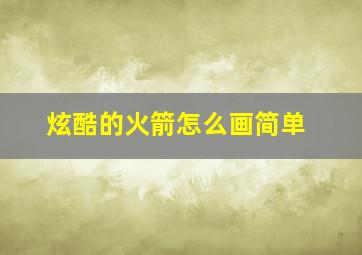 炫酷的火箭怎么画简单